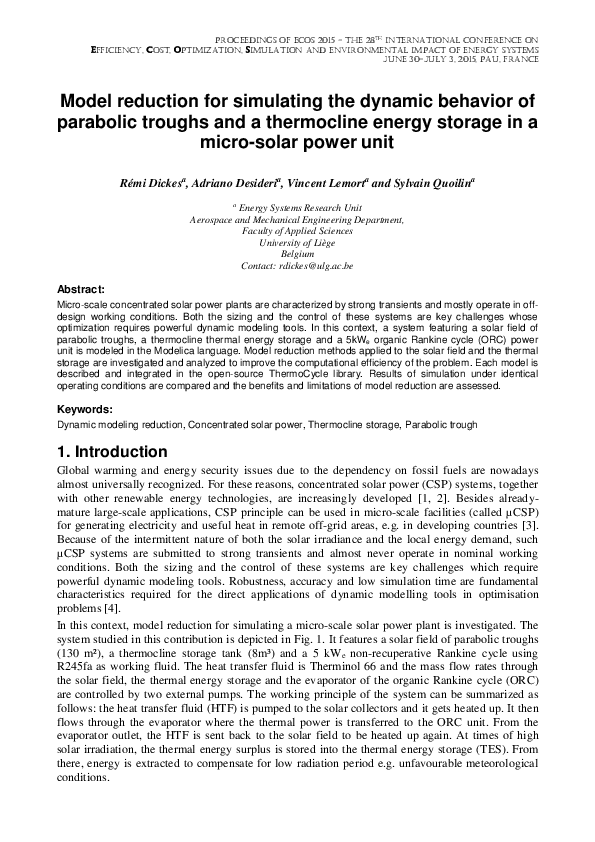 PROCEEDINGS OF ECOS 2015 - THE 28$^{TH}$ INTERNATIONAL CONFERENCE ON EFFICIENCY, COST, OPTIMIZATION, SIMULATION AND ENVIRONMENTAL IMPACT OF ENERGY SYSTEMS JUNE 30-JULY 3, 2015, PAU, FRANCE

Model reduction for simulating the dynamic behavior of parabolic troughs and a thermocline energy storage in a micro-solar power unit

Rémi Dickes$^a$, Adriano Desideri$^a$, Vincent Lemort$^a$ and Sylvain Quoilin$^a$

$^a$ Energy Systems Research Unit
Aerospace and Mechanical Engineering Department,
Faculty of Applied Sciences
University of Liège
Belgium
Contact: rdickes@ulg.ac.be

Abstract:
Micro-scale concentrated solar power plants are characterized by strong transients and mostly operate in off-design working conditions. Both the sizing and the control of these systems are key challenges whose optimization requires powerful dynamic modeling tools. In this context, a system featuring a solar field of parabolic troughs, a thermocline thermal energy storage and a 5kW$_e$ organic Rankine cycle (ORC) power unit is modeled in the Modelica language. Model reduction methods applied to the solar field and the thermal storage are investigated and analyzed to improve the computational efficiency of the problem. Each model is described and integrated in the open-source ThermoCycle library. Results of simulation under identical operating conditions are compared and the benefits and limitations of model reduction are assessed.

Keywords:
Dynamic modeling reduction, Concentrated solar power, Thermocline storage, Parabolic trough

1. Introduction
Global warming and energy security issues due to the dependency on fossil fuels are nowadays almost universally recognized. For these reasons, concentrated solar power (CSP) systems, together with other renewable energy technologies, are increasingly developed [1, 2]. Besides already-mature large-scale applications, CSP principle can be used in micro-scale facilities (called µCSP) for generating electricity and useful heat in remote off-grid areas, e.g. in developing countries [3]. Because of the intermittent nature of both the solar irradiance and the local energy demand, such µCSP systems are submitted to strong transients and almost never operate in nominal working conditions. Both the sizing and the control of these systems are key challenges which require powerful dynamic modeling tools. Robustness, accuracy and low simulation time are fundamental characteristics required for the direct applications of dynamic modelling tools in optimisation problems [4].

In this context, model reduction for simulating a micro-scale solar power plant is investigated. The system studied in this contribution is depicted in Fig. 1. It features a solar field of parabolic troughs (130 m²), a thermocline storage tank (8m³) and a 5 kW$_e$ non-recuperative Rankine cycle using R245fa as working fluid. The heat transfer fluid is Therminol 66 and the mass flow rates through the solar field, the thermal energy storage and the evaporator of the organic Rankine cycle (ORC) are controlled by two external pumps. The working principle of the system can be summarized as follows: the heat transfer fluid (HTF) is pumped to the solar collectors and it gets heated up. It then flows through the evaporator where the thermal power is transferred to the ORC unit. From the evaporator outlet, the HTF is sent back to the solar field to be heated up again. At times of high solar irradiation, the thermal energy surplus is stored into the thermal energy storage (TES). From there, energy is extracted to compensate for low radiation period e.g. unfavourable meteorological conditions.